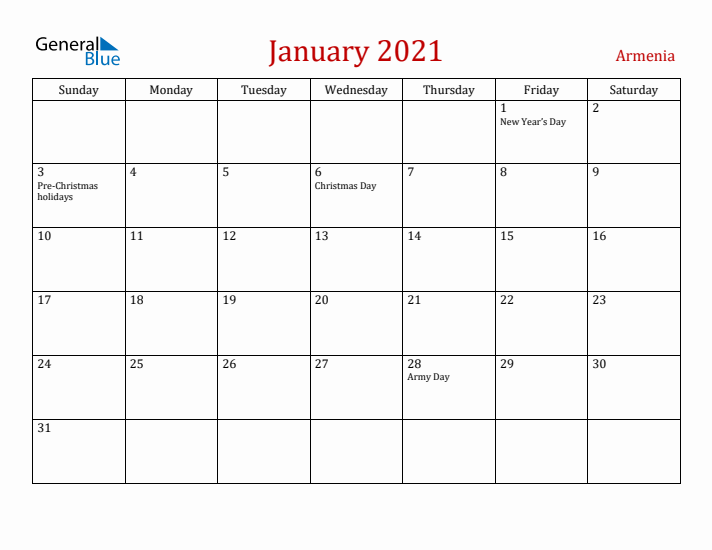 General Blue

January 2021

Armenia

| Sunday | Monday | Tuesday | Wednesday | Thursday | Friday | Saturday |
|---|---|---|---|---|---|---|
| | | | | | 1 New Year's Day | 2 |
| 3 Pre-Christmas holidays | 4 | 5 | 6 Christmas Day | 7 | 8 | 9 |
| 10 | 11 | 12 | 13 | 14 | 15 | 16 |
| 17 | 18 | 19 | 20 | 21 | 22 | 23 |
| 24 | 25 | 26 | 27 | 28 Army Day | 29 | 30 |
| 31 | | | | | | |